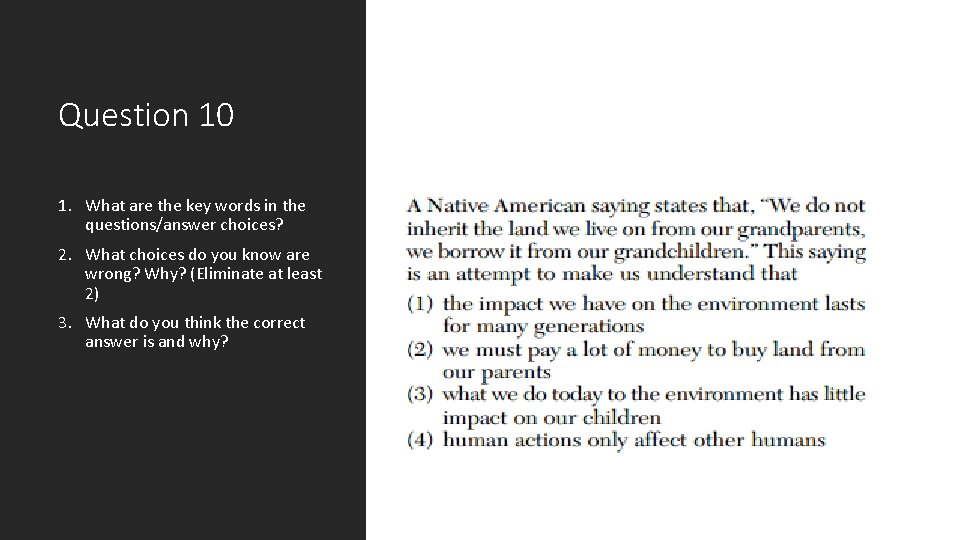 Question 10

1. What are the key words in the questions/answer choices?
2. What choices do you know are wrong? Why? (Eliminate at least 2)
3. What do you think the correct answer is and why?

A Native American saying states that, "We do not inherit the land we live on from our grandparents, we borrow it from our grandchildren." This saying is an attempt to make us understand that

(1) the impact we have on the environment lasts for many generations
(2) we must pay a lot of money to buy land from our parents
(3) what we do today to the environment has little impact on our children
(4) human actions only affect other humans